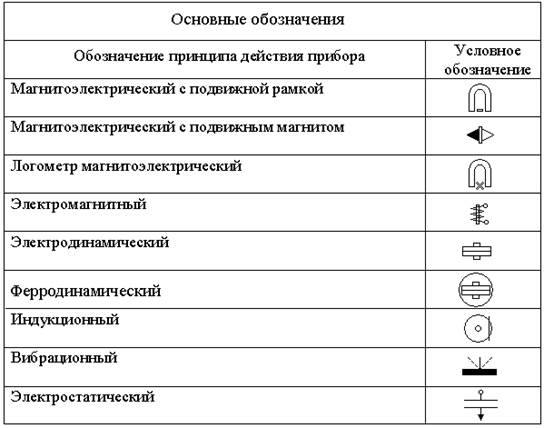 Основные обозначения

| Обозначение принципа действия прибора | Условное обозначение |
|---|---|
| Магнитоэлектрический с подвижной рамкой | |
| Магнитоэлектрический с подвижным магнитом | |
| Логометр магнитоэлектрический | |
| Электромагнитный | |
| Электродинамический | |
| Ферродинамический | |
| Индукционный | |
| Вибрационный | |
| Электростатический | |